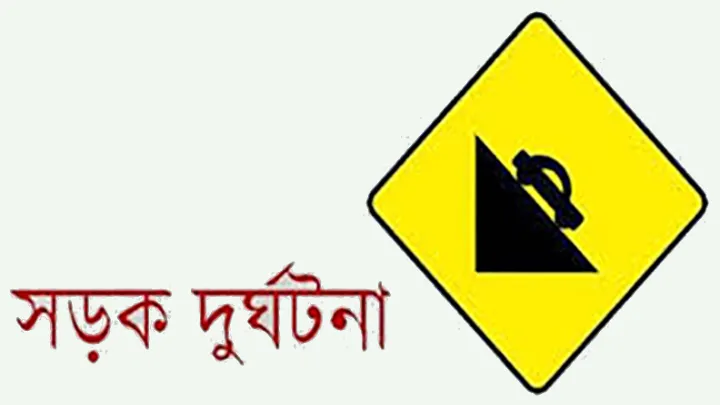 সড়ক দুর্ঘটনা